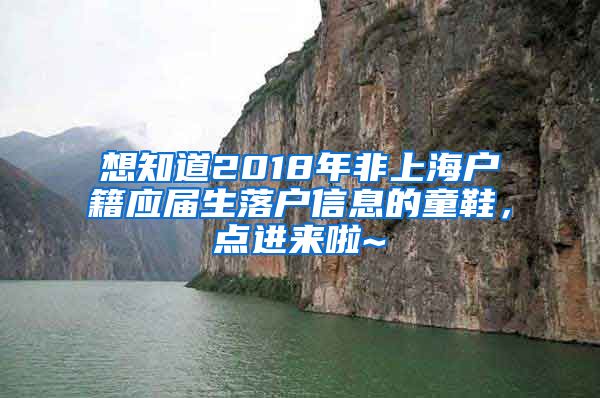 想知道2018年非上海户籍应届生落户信息的童鞋，点进来啦~